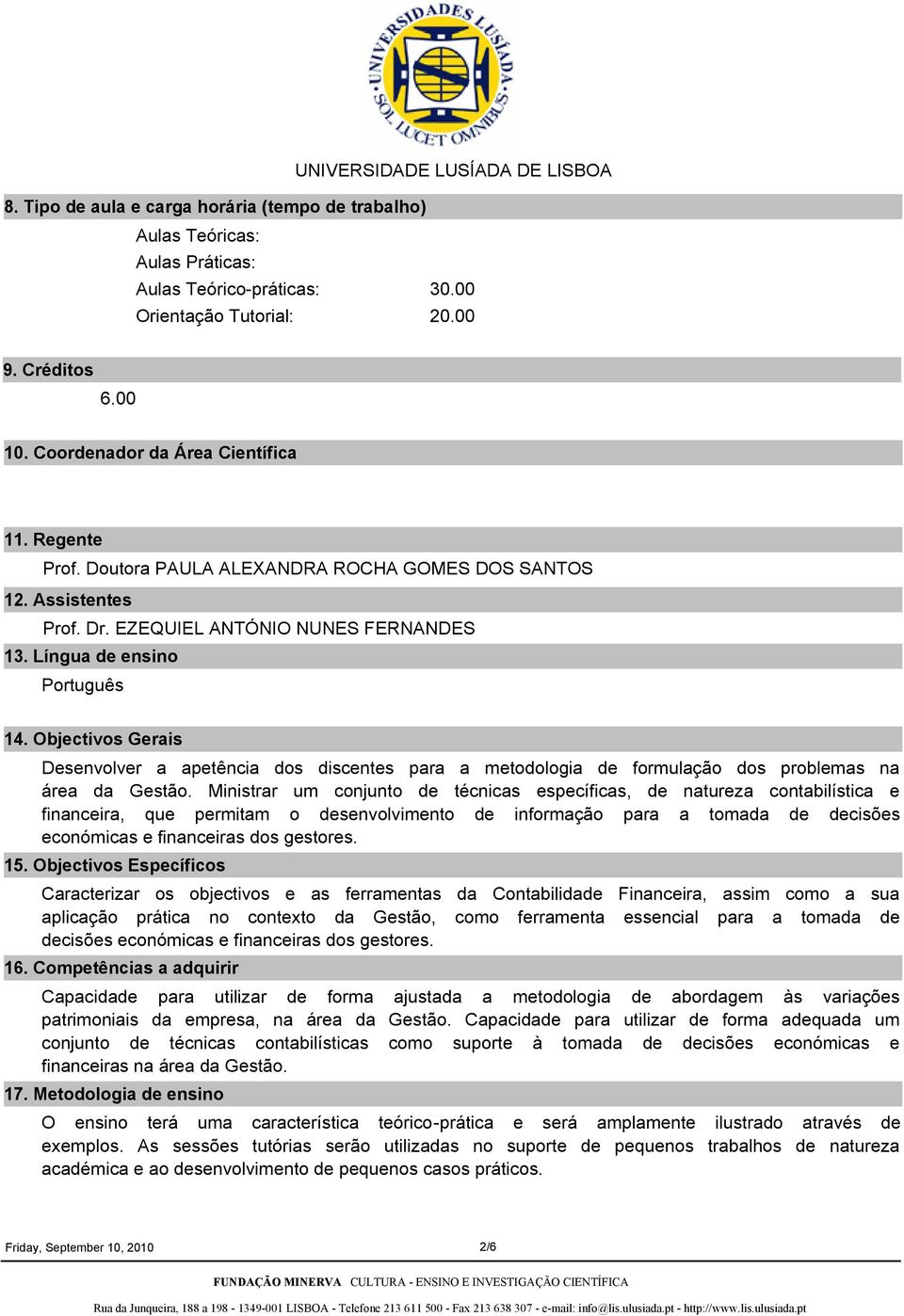 UNIVERSIDADES LUSÍADA SOL LUCET OMNIBUS

UNIVERSIDADE LUSÍADA DE LISBOA

8. Tipo de aula e carga horária (tempo de trabalho)

Aulas Teóricas:
Aulas Práticas:
Aulas Teórico-práticas: 30.00
Orientação Tutorial: 20.00

9. Créditos

6.00

10. Coordenador da Área Científica

11. Regente

Prof. Doutora PAULA ALEXANDRA ROCHA GOMES DOS SANTOS

12. Assistentes

Prof. Dr. EZEQUIEL ANTÓNIO NUNES FERNANDES

13. Língua de ensino

Português

14. Objectivos Gerais

Desenvolver a apetência dos discentes para a metodologia de formulação dos problemas na área da Gestão. Ministrar um conjunto de técnicas específicas, de natureza contabilística e financeira, que permitam o desenvolvimento de informação para a tomada de decisões económicas e financeiras dos gestores.

15. Objectivos Específicos

Caracterizar os objectivos e as ferramentas da Contabilidade Financeira, assim como a sua aplicação prática no contexto da Gestão, como ferramenta essencial para a tomada de decisões económicas e financeiras dos gestores.

16. Competências a adquirir

Capacidade para utilizar de forma ajustada a metodologia de abordagem às variações patrimoniais da empresa, na área da Gestão. Capacidade para utilizar de forma adequada um conjunto de técnicas contabilísticas como suporte à tomada de decisões económicas e financeiras na área da Gestão.

17. Metodologia de ensino

O ensino terá uma característica teórico-prática e será amplamente ilustrado através de exemplos. As sessões tutórias serão utilizadas no suporte de pequenos trabalhos de natureza académica e ao desenvolvimento de pequenos casos práticos.

Friday, September 10, 2010 2/6

FUNDAÇÃO MINERVA CULTURA - ENSINO E INVESTIGAÇÃO CIENTÍFICA

Rua da Junqueira, 188 a 198 - 1349-001 LISBOA - Telefone 213 611 500 - Fax 213 638 307 - e-mail: info@lis.ulusiada.pt - http://www.lis.ulusiada.pt